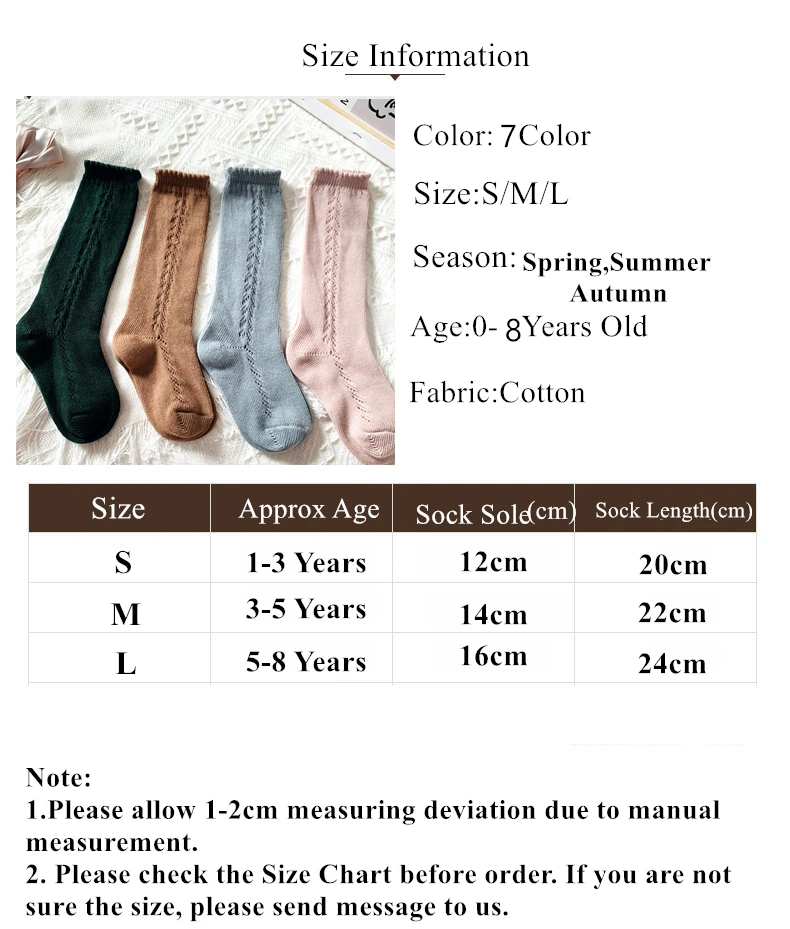 Size Information

Color: 7Color

Size:S/M/L

Season: Spring,Summer Autumn

Age:0- 8Years Old

Fabric:Cotton

| Size | Approx Age | Sock Sole(cm) | Sock Length(cm) |
|---|---|---|---|
| S | 1-3 Years | 12cm | 20cm |
| M | 3-5 Years | 14cm | 22cm |
| L | 5-8 Years | 16cm | 24cm |

Note:
1.Please allow 1-2cm measuring deviation due to manual measurement.
2. Please check the Size Chart before order. If you are not sure the size, please send message to us.